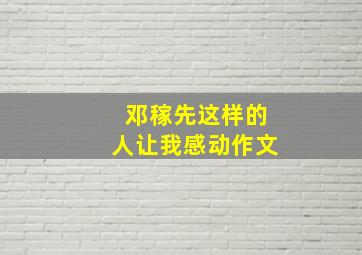 邓稼先这样的
人让我感动作文